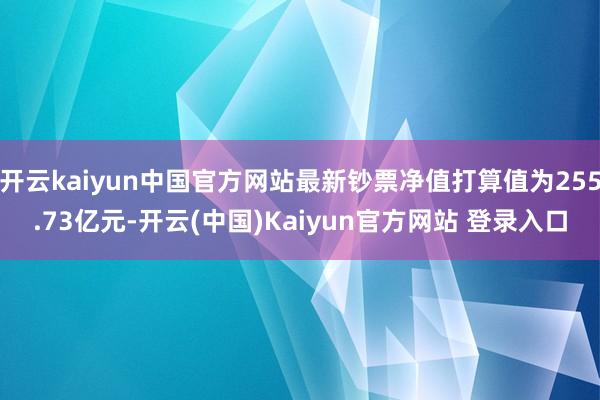 开云kaiyun中国官方网站最新钞票净值打算值为255.73亿元-开云(中国)Kaiyun官方网站 登录入口